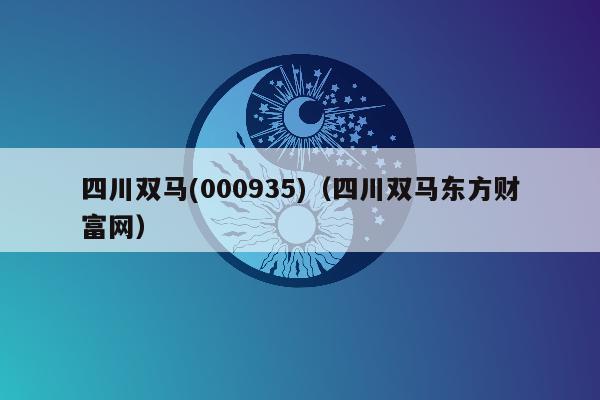 四川双马(000935)（四川双马东方财富网）